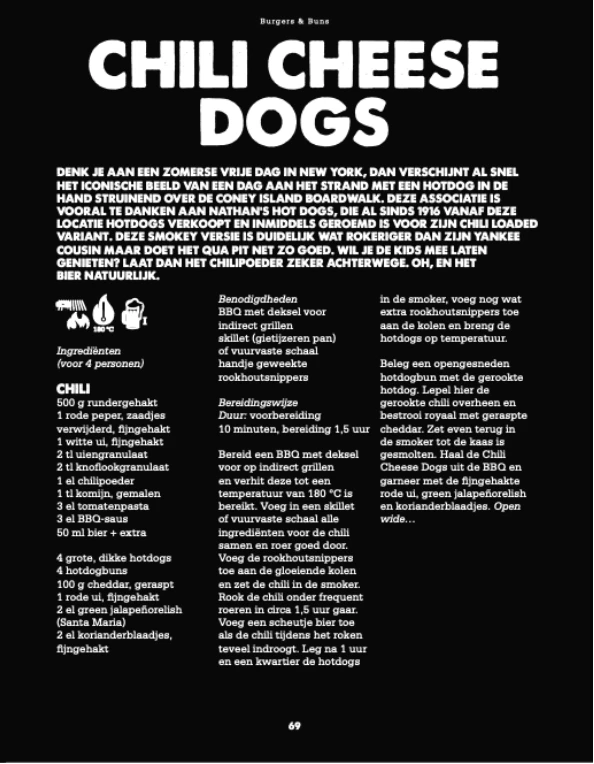 Burgers & Buns

CHILI CHEESE DOGS

DENK JE AAN EEN ZOMERSE VRIJE DAG IN NEW YORK, DAN VERSCHIJNT AL SNEL HET ICONISCHE BEELD VAN EEN DAG AAN HET STRAND MET EEN HOTDOG IN DE HAND STRUINEND OVER DE CONEY ISLAND BOARDWALK. DEZE ASSOCIATIE IS VOORAL TE DANKEN AAN NATHAN'S HOT DOGS, DIE AL SINDS 1916 VANAF DEZE LOCATIE HOTDOGS VERKOOPT EN INMIDDELS GEROEMD IS VOOR ZIJN CHILI LOADED VARIANT. DEZE SMOKEY VERSIE IS DUIDELIJK WAT ROKERIGER DAN ZIJN YANKEE COUSIN MAAR DOET HET QUA PIT NET ZO GOED. WIL JE DE KIDS MEE LATEN GENIETEN? LAAT DAN HET CHILIPOEDER ZEKER ACHTERWEGE. OH, EN HET BIER NATUURLIJK.

180 °C

Ingrediënten
(voor 4 personen)

CHILI
500 g rundergehakt
1 rode peper, zaadjes verwijderd, fijngehakt
1 witte ui, fijngehakt
2 tl uiengranulaat
2 tl knoflookgranulaat
1 el chilipoeder
1 tl komijn, gemalen
3 el tomatenpasta
3 el BBQ-saus
50 ml bier + extra

4 grote, dikke hotdogs
4 hotdogbuns
100 g cheddar, geraspt
1 rode ui, fijngehakt
2 el green jalapeñorelish (Santa Maria)
2 el korianderblaadjes, fijngehakt

Benodigdheden
BBQ met deksel voor indirect grillen
skillet (gietijzeren pan) of vuurvaste schaal
handje geweekte rookhoutsnippers

Bereidingswijze
Duur: voorbereiding 10 minuten, bereiding 1,5 uur

Bereid een BBQ met deksel voor op indirect grillen en verhit deze tot een temperatuur van 180 °C is bereikt. Voeg in een skillet of vuurvaste schaal alle ingrediënten voor de chili samen en roer goed door. Voeg de rookhoutsnippers toe aan de gloeiende kolen en zet de chili in de smoker. Rook de chili onder frequent roeren in circa 1,5 uur gaar. Voeg een scheutje bier toe als de chili tijdens het roken teveel indroogt. Leg na 1 uur en een kwartier de hotdogs in de smoker, voeg nog wat extra rookhoutsnippers toe aan de kolen en breng de hotdogs op temperatuur.

Beleg een opengesneden hotdogbun met de gerookte hotdog. Lepel hier de gerookte chili overheen en bestrooi royaal met geraspte cheddar. Zet even terug in de smoker tot de kaas is gesmolten. Haal de Chili Cheese Dogs uit de BBQ en garneer met de fijngehakte rode ui, green jalapeñorelish en korianderblaadjes. Open wide…

69